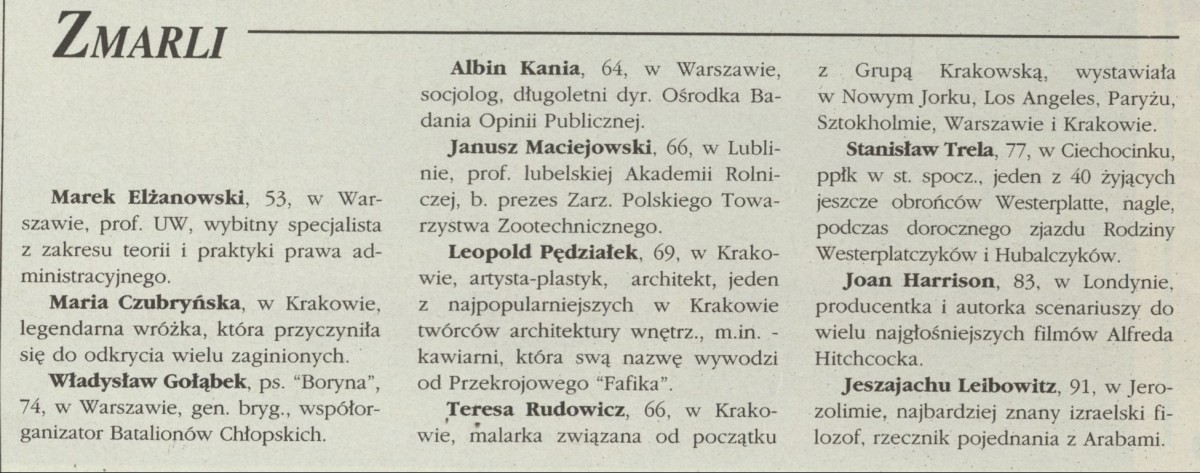 ZMARLI

Marek Elżanowski, 53, w Warszawie, prof. UW, wybitny specjalista z zakresu teorii i praktyki prawa administracyjnego.

Maria Czubryńska, w Krakowie, legendarna wróżka, która przyczyniła się do odkrycia wielu zaginionych.

Władysław Gołąbek, ps. "Boryna", 74, w Warszawie, gen. bryg., współorganizator Batalionów Chłopskich.

Albin Kania, 64, w Warszawie, socjolog, długoletni dyr. Ośrodka Badania Opinii Publicznej.

Janusz Maciejowski, 66, w Lublinie, prof. lubelskiej Akademii Rolniczej, b. prezes Zarz. Polskiego Towarzystwa Zootechnicznego.

Leopold Pędziałek, 69, w Krakowie, artysta-plastyk, architekt, jeden z najpopularniejszych w Krakowie twórców architektury wnętrz., m.in. - kawiarni, która swą nazwę wywodzi od Przekrojowego "Fafika".

Teresa Rudowicz, 66, w Krakowie, malarka związana od początku z Grupą Krakowską, wystawiała w Nowym Jorku, Los Angeles, Paryżu, Sztokholmie, Warszawie i Krakowie.

Stanisław Trela, 77, w Ciechocinku, ppłk w st. spocz., jeden z 40 żyjących jeszcze obrońców Westerplatte, nagle, podczas dorocznego zjazdu Rodziny Westerplatczyków i Hubalczyków.

Joan Harrison, 83, w Londynie, producentka i autorka scenariuszy do wielu najgłośniejszych filmów Alfreda Hitchcocka.

Jeszajachu Leibowitz, 91, w Jerozolimie, najbardziej znany izraelski filozof, rzecznik pojednania z Arabami.